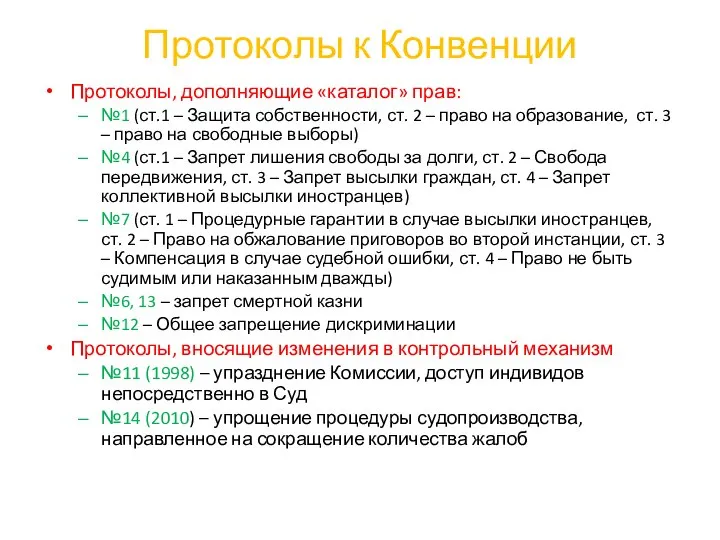 Протоколы к Конвенции

• Протоколы, дополняющие «каталог» прав:
– №1 (ст.1 – Защита собственности, ст. 2 – право на образование, ст. 3 – право на свободные выборы)
– №4 (ст.1 – Запрет лишения свободы за долги, ст. 2 – Свобода передвижения, ст. 3 – Запрет высылки граждан, ст. 4 – Запрет коллективной высылки иностранцев)
– №7 (ст. 1 – Процедурные гарантии в случае высылки иностранцев, ст. 2 – Право на обжалование приговоров во второй инстанции, ст. 3 – Компенсация в случае судебной ошибки, ст. 4 – Право не быть судимым или наказанным дважды)
– №6, 13 – запрет смертной казни
– №12 – Общее запрещение дискриминации
• Протоколы, вносящие изменения в контрольный механизм
– №11 (1998) – упразднение Комиссии, доступ индивидов непосредственно в Суд
– №14 (2010) – упрощение процедуры судопроизводства, направленное на сокращение количества жалоб